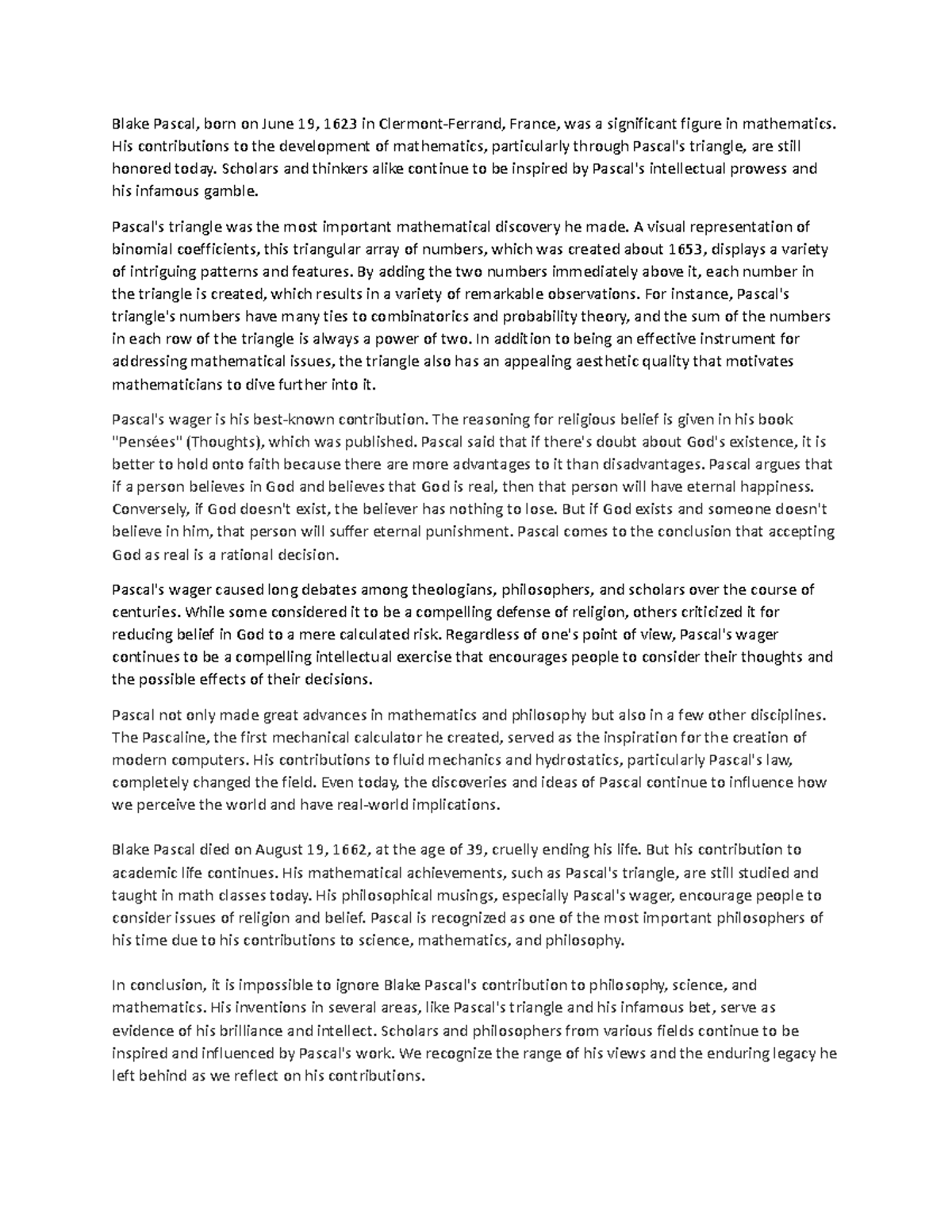 Blake Pascal, born on June 19, 1623 in Clermont-Ferrand, France, was a significant figure in mathematics. His contributions to the development of mathematics, particularly through Pascal's triangle, are still honored today. Scholars and thinkers alike continue to be inspired by Pascal's intellectual prowess and his infamous gamble.

Pascal's triangle was the most important mathematical discovery he made. A visual representation of binomial coefficients, this triangular array of numbers, which was created about 1653, displays a variety of intriguing patterns and features. By adding the two numbers immediately above it, each number in the triangle is created, which results in a variety of remarkable observations. For instance, Pascal's triangle's numbers have many ties to combinatorics and probability theory, and the sum of the numbers in each row of the triangle is always a power of two. In addition to being an effective instrument for addressing mathematical issues, the triangle also has an appealing aesthetic quality that motivates mathematicians to dive further into it.

Pascal's wager is his best-known contribution. The reasoning for religious belief is given in his book "Pensées" (Thoughts), which was published. Pascal said that if there's doubt about God's existence, it is better to hold onto faith because there are more advantages to it than disadvantages. Pascal argues that if a person believes in God and believes that God is real, then that person will have eternal happiness. Conversely, if God doesn't exist, the believer has nothing to lose. But if God exists and someone doesn't believe in him, that person will suffer eternal punishment. Pascal comes to the conclusion that accepting God as real is a rational decision.

Pascal's wager caused long debates among theologians, philosophers, and scholars over the course of centuries. While some considered it to be a compelling defense of religion, others criticized it for reducing belief in God to a mere calculated risk. Regardless of one's point of view, Pascal's wager continues to be a compelling intellectual exercise that encourages people to consider their thoughts and the possible effects of their decisions.

Pascal not only made great advances in mathematics and philosophy but also in a few other disciplines. The Pascaline, the first mechanical calculator he created, served as the inspiration for the creation of modern computers. His contributions to fluid mechanics and hydrostatics, particularly Pascal's law, completely changed the field. Even today, the discoveries and ideas of Pascal continue to influence how we perceive the world and have real-world implications.

Blake Pascal died on August 19, 1662, at the age of 39, cruelly ending his life. But his contribution to academic life continues. His mathematical achievements, such as Pascal's triangle, are still studied and taught in math classes today. His philosophical musings, especially Pascal's wager, encourage people to consider issues of religion and belief. Pascal is recognized as one of the most important philosophers of his time due to his contributions to science, mathematics, and philosophy.

In conclusion, it is impossible to ignore Blake Pascal's contribution to philosophy, science, and mathematics. His inventions in several areas, like Pascal's triangle and his infamous bet, serve as evidence of his brilliance and intellect. Scholars and philosophers from various fields continue to be inspired and influenced by Pascal's work. We recognize the range of his views and the enduring legacy he left behind as we reflect on his contributions.